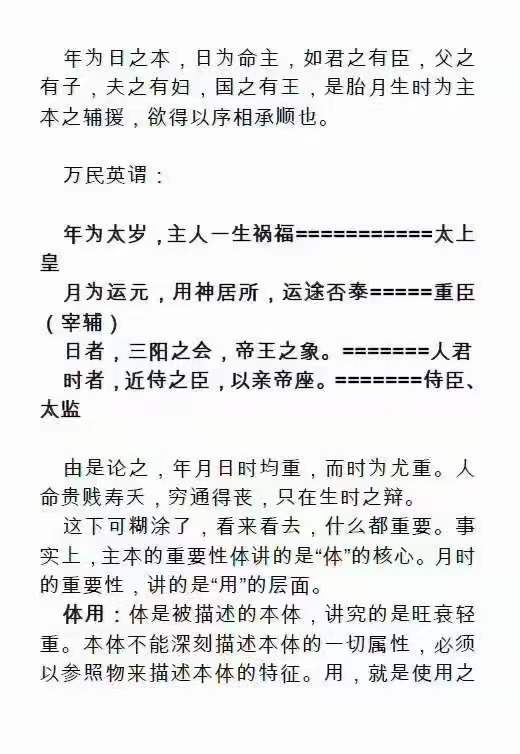 年为日之本，日为命主，如君之有臣，父之有子，夫之有妇，国之有王，是胎月生时为主本之辅援，欲得以序相承顺也。

万民英谓：

年为太岁，主人一生祸福===========太上皇
月为运元，用神居所，运途否泰=====重臣（宰辅）
日者，三阳之会，帝王之象。=======人君
时者，近侍之臣，以亲帝座。=======侍臣、太监

由是论之，年月日时均重，而时为尤重。人命贵贱寿夭，穷通得丧，只在生时之辩。
这下可糊涂了，看来看去，什么都重要。事实上，主本的重要性体讲的是“体”的核心。月时的重要性，讲的是“用”的层面。
体用：体是被描述的本体，讲究的是旺衰轻重。本体不能深刻描述本体的一切属性，必须以参照物来描述本体的特征。用，就是使用之